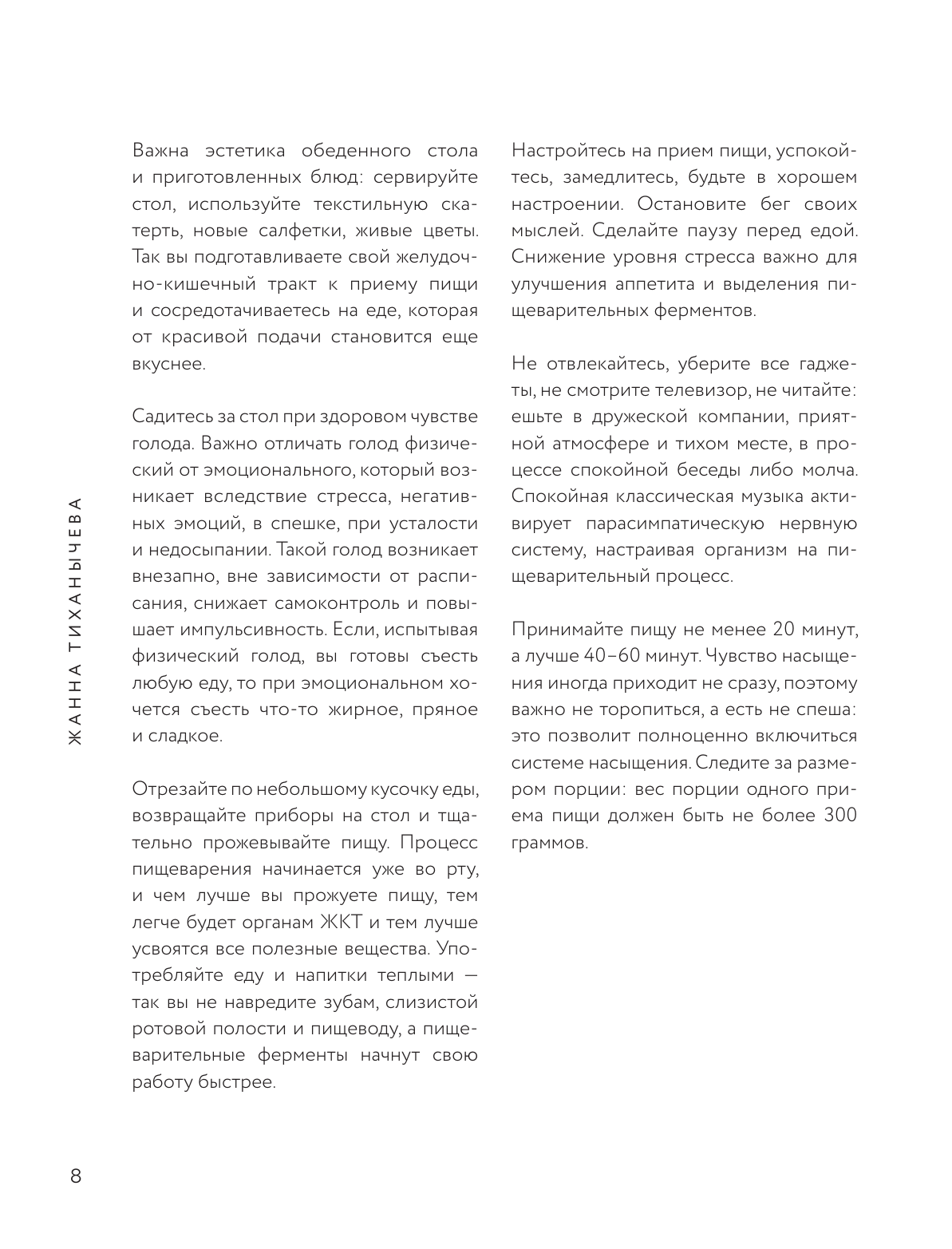 Важна эстетика обеденного стола и приготовленных блюд: сервируйте стол, используйте текстильную скатерть, новые салфетки, живые цветы. Так вы подготавливаете свой желудочно-кишечный тракт к приему пищи и сосредотачиваетесь на еде, которая от красивой подачи становится еще вкуснее.

Садитесь за стол при здоровом чувстве голода. Важно отличать голод физический от эмоционального, который возникает вследствие стресса, негативных эмоций, в спешке, при усталости и недосыпании. Такой голод возникает внезапно, вне зависимости от расписания, снижает самоконтроль и повышает импульсивность. Если, испытывая физический голод, вы готовы съесть любую еду, то при эмоциональном хочется съесть что-то жирное, пряное и сладкое.

Отрезайте по небольшому кусочку еды, возвращайте приборы на стол и тщательно прожевывайте пищу. Процесс пищеварения начинается уже во рту, и чем лучше вы прожуете пищу, тем легче будет органам ЖКТ и тем лучше усвоятся все полезные вещества. Употребляйте еду и напитки теплыми — так вы не навредите зубам, слизистой ротовой полости и пищеводу, а пищеварительные ферменты начнут свою работу быстрее.

Настройтесь на прием пищи, успокойтесь, замедлитесь, будьте в хорошем настроении. Остановите бег своих мыслей. Сделайте паузу перед едой. Снижение уровня стресса важно для улучшения аппетита и выделения пищеварительных ферментов.

Не отвлекайтесь, уберите все гаджеты, не смотрите телевизор, не читайте: ешьте в дружеской компании, приятной атмосфере и тихом месте, в процессе спокойной беседы либо молча. Спокойная классическая музыка активирует парасимпатическую нервную систему, настраивая организм на пищеварительный процесс.

Принимайте пищу не менее 20 минут, а лучше 40–60 минут. Чувство насыщения иногда приходит не сразу, поэтому важно не торопиться, а есть не спеша: это позволит полноценно включиться системе насыщения. Следите за размером порции: вес порции одного приема пищи должен быть не более 300 граммов.

ЖАННА ТИХАНЫЧЕВА

8